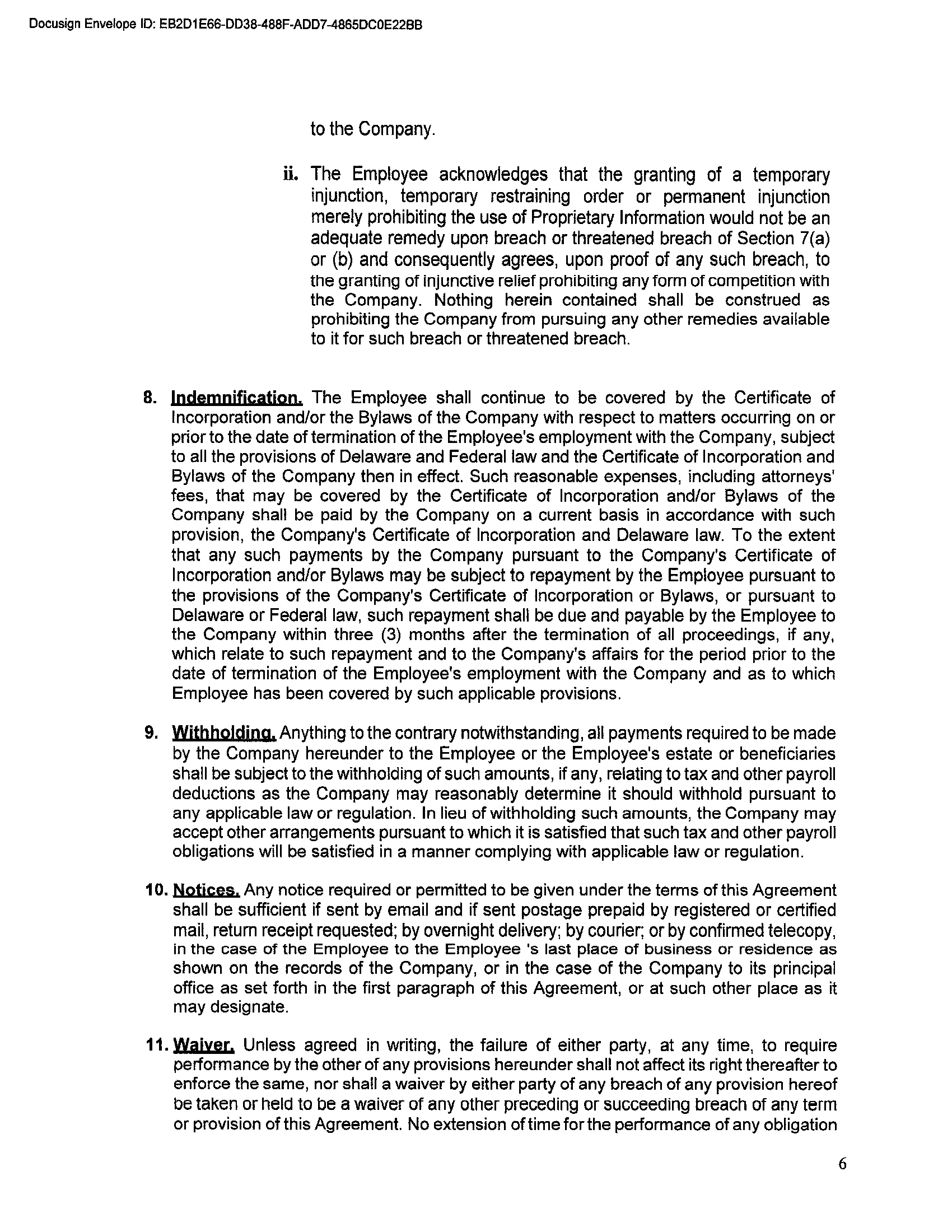 Docusign Envelope ID: EB2D1E66-DD38-488F-ADD7-4865DC0E22BB

to the Company.

ii. The Employee acknowledges that the granting of a temporary injunction, temporary restraining order or permanent injunction merely prohibiting the use of Proprietary Information would not be an adequate remedy upon breach or threatened breach of Section 7(a) or (b) and consequently agrees, upon proof of any such breach, to the granting of injunctive relief prohibiting any form of competition with the Company. Nothing herein contained shall be construed as prohibiting the Company from pursuing any other remedies available to it for such breach or threatened breach.

8. Indemnification. The Employee shall continue to be covered by the Certificate of Incorporation and/or the Bylaws of the Company with respect to matters occurring on or prior to the date of termination of the Employee's employment with the Company, subject to all the provisions of Delaware and Federal law and the Certificate of Incorporation and Bylaws of the Company then in effect. Such reasonable expenses, including attorneys' fees, that may be covered by the Certificate of Incorporation and/or Bylaws of the Company shall be paid by the Company on a current basis in accordance with such provision, the Company's Certificate of Incorporation and Delaware law. To the extent that any such payments by the Company pursuant to the Company's Certificate of Incorporation and/or Bylaws may be subject to repayment by the Employee pursuant to the provisions of the Company's Certificate of Incorporation or Bylaws, or pursuant to Delaware or Federal law, such repayment shall be due and payable by the Employee to the Company within three (3) months after the termination of all proceedings, if any, which relate to such repayment and to the Company's affairs for the period prior to the date of termination of the Employee's employment with the Company and as to which Employee has been covered by such applicable provisions.

9. Withholding. Anything to the contrary notwithstanding, all payments required to be made by the Company hereunder to the Employee or the Employee's estate or beneficiaries shall be subject to the withholding of such amounts, if any, relating to tax and other payroll deductions as the Company may reasonably determine it should withhold pursuant to any applicable law or regulation. In lieu of withholding such amounts, the Company may accept other arrangements pursuant to which it is satisfied that such tax and other payroll obligations will be satisfied in a manner complying with applicable law or regulation.

10. Notices. Any notice required or permitted to be given under the terms of this Agreement shall be sufficient if sent by email and if sent postage prepaid by registered or certified mail, return receipt requested; by overnight delivery; by courier; or by confirmed telecopy, in the case of the Employee to the Employee 's last place of business or residence as shown on the records of the Company, or in the case of the Company to its principal office as set forth in the first paragraph of this Agreement, or at such other place as it may designate.

11. Waiver. Unless agreed in writing, the failure of either party, at any time, to require performance by the other of any provisions hereunder shall not affect its right thereafter to enforce the same, nor shall a waiver by either party of any breach of any provision hereof be taken or held to be a waiver of any other preceding or succeeding breach of any term or provision of this Agreement. No extension of time for the performance of any obligation

6